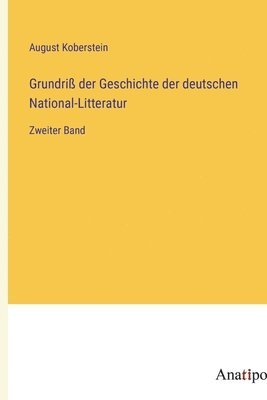 August Koberstein

Grundriß der Geschichte der deutschen National-Litteratur

Zweiter Band

Anatipo